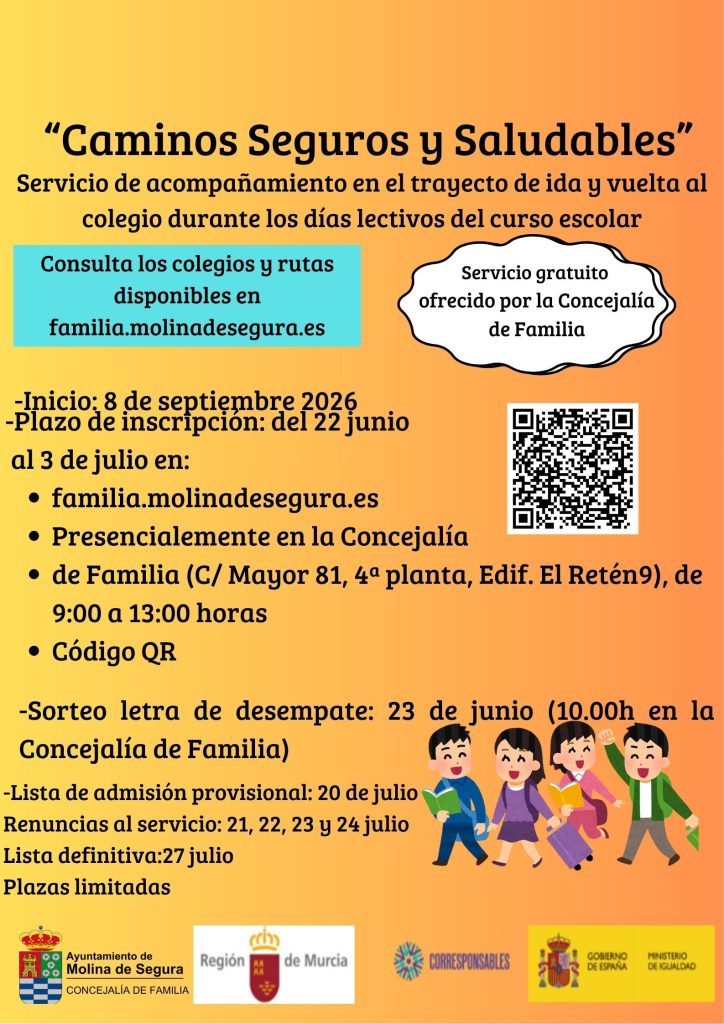 “Caminos Seguros y Saludables”
Servicio de acompañamiento en el trayecto de ida y vuelta al colegio durante los días lectivos del curso escolar

Consulta los colegios y rutas disponibles en familia.molinadesegura.es

Servicio gratuito ofrecido por la Concejalía de Familia

-Inicio: 8 de septiembre 2026
-Plazo de inscripción: del 22 junio al 3 de julio en:
• familia.molinadesegura.es
• Presencialemente en la Concejalía
• de Familia (C/ Mayor 81, 4ª planta, Edif. El Retén9), de 9:00 a 13:00 horas
• Código QR

-Sorteo letra de desempate: 23 de junio (10.00h en la Concejalía de Familia)

-Lista de admisión provisional: 20 de julio
Renuncias al servicio: 21, 22, 23 y 24 julio
Lista definitiva:27 julio
Plazas limitadas

Ayuntamiento de Molina de Segura CONCEJALÍA DE FAMILIA
Región de Murcia
CORRESPONSABLES
GOBIERNO DE ESPAÑA MINISTERIO DE IGUALDAD